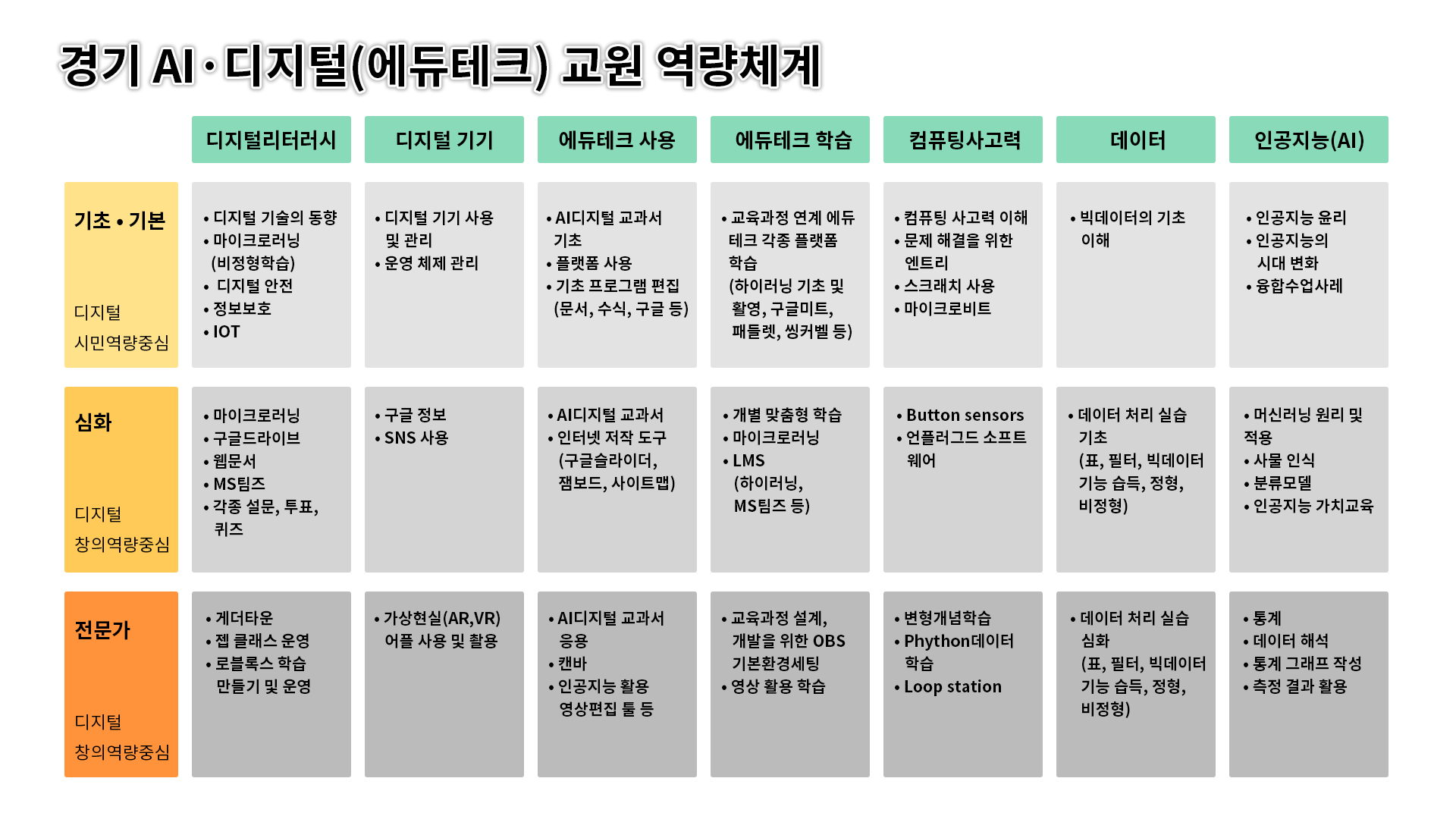 경기 AI · 디지털(에듀테크) 교원 역량체계

| | 디지털리터러시 | 디지털 기기 | 에듀테크 사용 | 에듀테크 학습 | 컴퓨팅사고력 | 데이터 | 인공지능(AI) |
|---|---|---|---|---|---|---|---|
| 기초 • 기본 디지털 시민역량중심 | • 디지털 기술의 동향 • 마이크로러닝 (비정형학습) • 디지털 안전 • 정보보호 • IOT | • 디지털 기기 사용 및 관리 • 운영 체제 관리 | • AI디지털 교과서 기초 • 플랫폼 사용 • 기초 프로그램 편집 (문서, 수식, 구글 등) | • 교육과정 연계 에듀테크 각종 플랫폼 학습 (하이러닝 기초 및 활영, 구글미트, 패들렛, 씽커벨 등) | • 컴퓨팅 사고력 이해 • 문제 해결을 위한 엔트리 • 스크래치 사용 • 마이크로비트 | • 빅데이터의 기초 이해 | • 인공지능 윤리 • 인공지능의 시대 변화 • 융합수업사례 |
| 심화 디지털 창의역량중심 | • 마이크로러닝 • 구글드라이브 • 웹문서 • MS팀즈 • 각종 설문, 투표, 퀴즈 | • 구글 정보 • SNS 사용 | • AI디지털 교과서 • 인터넷 저작 도구 (구글슬라이더, 잼보드, 사이트맵) | • 개별 맞춤형 학습 • 마이크로러닝 • LMS (하이러닝, MS팀즈 등) | • Button sensors • 언플러그드 소프트웨어 | • 데이터 처리 실습 기초 (표, 필터, 빅데이터 기능 습득, 정형, 비정형) | • 머신러닝 원리 및 적용 • 사물 인식 • 분류모델 • 인공지능 가치교육 |
| 전문가 디지털 창의역량중심 | • 게더타운 • 젭 클래스 운영 • 로블록스 학습 만들기 및 운영 | • 가상현실(AR,VR) 어플 사용 및 활용 | • AI디지털 교과서 응용 • 캔바 • 인공지능 활용 영상편집 툴 등 | • 교육과정 설계, 개발을 위한 OBS 기본환경세팅 • 영상 활용 학습 | • 변형개념학습 • Phython데이터 학습 • Loop station | • 데이터 처리 실습 심화 (표, 필터, 빅데이터 기능 습득, 정형, 비정형) | • 통계 • 데이터 해석 • 통계 그래프 작성 • 측정 결과 활용 |